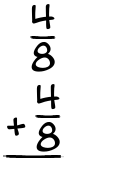 $\frac{4}{8}$
$+\frac{4}{8}$